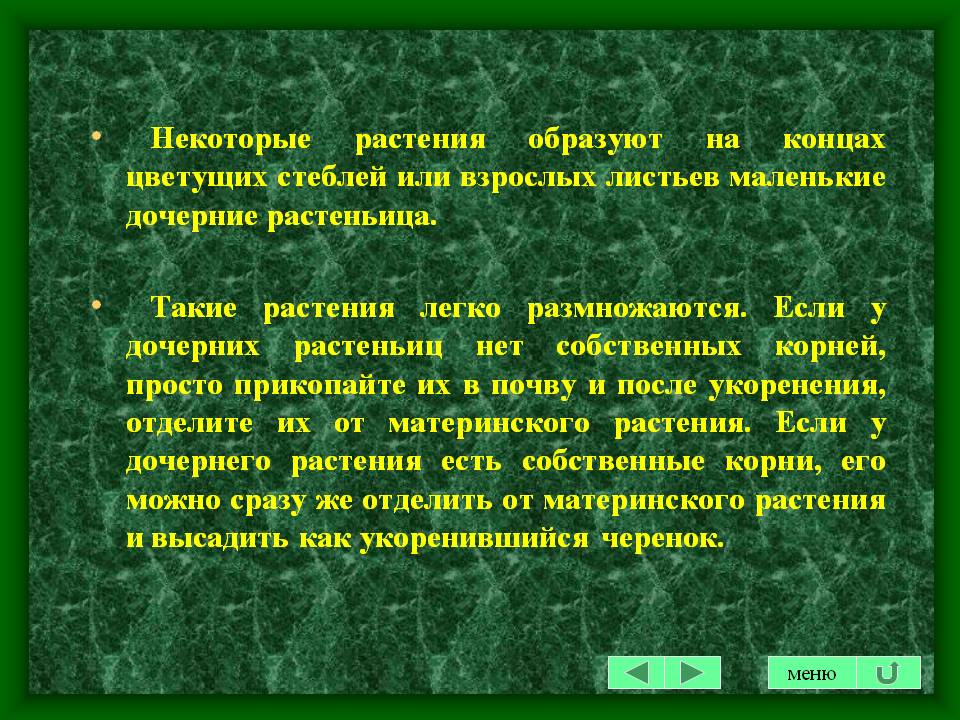 • Некоторые растения образуют на концах цветущих стеблей или взрослых листьев маленькие дочерние растеньица.

• Такие растения легко размножаются. Если у дочерних растеньиц нет собственных корней, просто прикопайте их в почву и после укоренения, отделите их от материнского растения. Если у дочернего растения есть собственные корни, его можно сразу же отделить от материнского растения и высадить как укоренившийся черенок.

меню